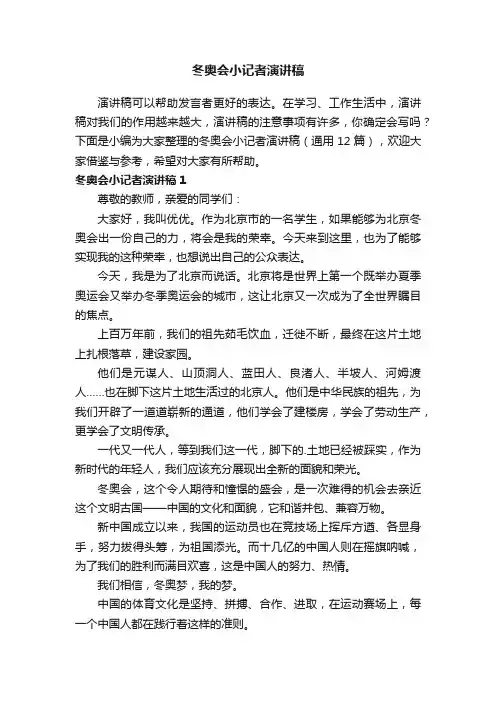 冬奥会小记者演讲稿

演讲稿可以帮助发言者更好的表达。在学习、工作生活中，演讲稿对我们的作用越来越大，演讲稿的注意事项有许多，你确定会写吗？下面是小编为大家整理的冬奥会小记者演讲稿（通用 12 篇），欢迎大家借鉴与参考，希望对大家有所帮助。

冬奥会小记者演讲稿 1

尊敬的教师，亲爱的同学们：

大家好，我叫优优。作为北京市的一名学生，如果能够为北京冬奥会出一份自己的力，将会是我的荣幸。今天来到这里，也为了能够实现我的这种荣幸，也想说出自己的公众表达。

今天，我是为了北京而说话。北京将是世界上第一个既举办夏季奥运会又举办冬季奥运会的城市，这让北京又一次成为了全世界瞩目的焦点。

上百万年前，我们的祖先茹毛饮血，迁徙不断，最终在这片土地上扎根落草，建设家园。

他们是元谋人、山顶洞人、蓝田人、良渚人、半坡人、河姆渡人……也在脚下这片土地生活过的北京人。他们是中华民族的祖先，为我们开辟了一道道崭新的通道，他们学会了建楼房，学会了劳动生产，更学会了文明传承。

一代又一代人，等到我们这一代，脚下的.土地已经被踩实，作为新时代的年轻人，我们应该充分展现出全新的面貌和荣光。

冬奥会，这个令人期待和憧憬的盛会，是一次难得的机会去亲近这个文明古国——中国的文化和面貌，它和谐并包、兼容万物。

新中国成立以来，我国的运动员也在竞技场上挥斥方遒、各显身手，努力拔得头筹，为祖国添光。而十几亿的中国人则在摇旗呐喊，为了我们的胜利而满目欢喜，这是中国人的努力、热情。

我们相信，冬奥梦，我的梦。

中国的体育文化是坚持、拼搏、合作、进取，在运动赛场上，每一个中国人都在践行着这样的准则。